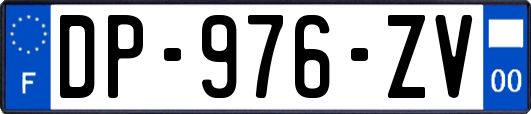 F
DP-976-ZV
00